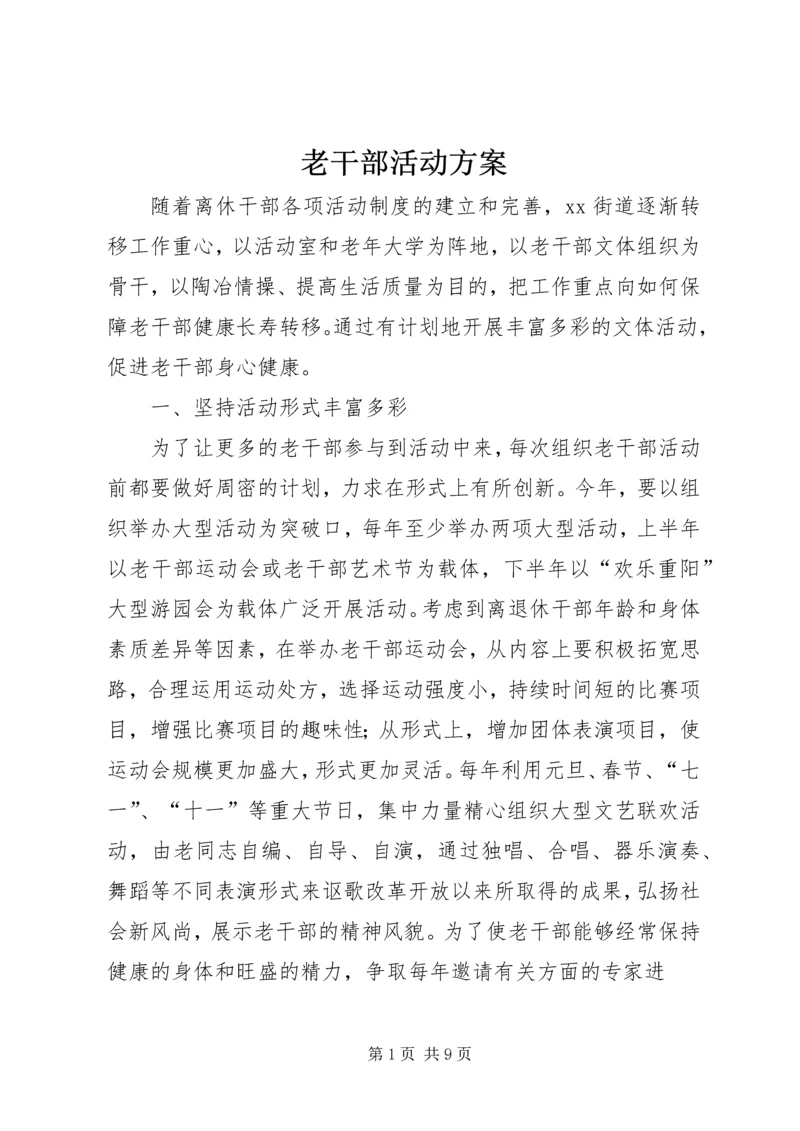 老干部活动方案

随着离休干部各项活动制度的建立和完善，xx 街道逐渐转移工作重心，以活动室和老年大学为阵地，以老干部文体组织为骨干，以陶冶情操、提高生活质量为目的，把工作重点向如何保障老干部健康长寿转移。通过有计划地开展丰富多彩的文体活动，促进老干部身心健康。

一、坚持活动形式丰富多彩

为了让更多的老干部参与到活动中来，每次组织老干部活动前都要做好周密的计划，力求在形式上有所创新。今年，要以组织举办大型活动为突破口，每年至少举办两项大型活动，上半年以老干部运动会或老干部艺术节为载体，下半年以“欢乐重阳”大型游园会为载体广泛开展活动。考虑到离退休干部年龄和身体素质差异等因素，在举办老干部运动会，从内容上要积极拓宽思路，合理运用运动处方，选择运动强度小，持续时间短的比赛项目，增强比赛项目的趣味性；从形式上，增加团体表演项目，使运动会规模更加盛大，形式更加灵活。每年利用元旦、春节、“七一”、“十一”等重大节日，集中力量精心组织大型文艺联欢活动，由老同志自编、自导、自演，通过独唱、合唱、器乐演奏、舞蹈等不同表演形式来讴歌改革开放以来所取得的成果，弘扬社会新风尚，展示老干部的精神风貌。为了使老干部能够经常保持健康的身体和旺盛的精力，争取每年邀请有关方面的专家进

第 1 页 共 9 页